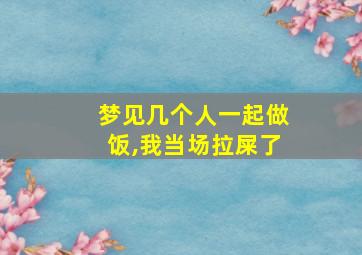 梦见几个人一起做饭,我当场拉屎了